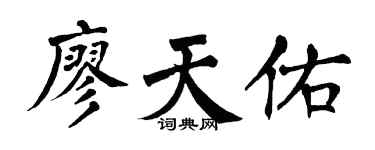 廖天佑
词典网